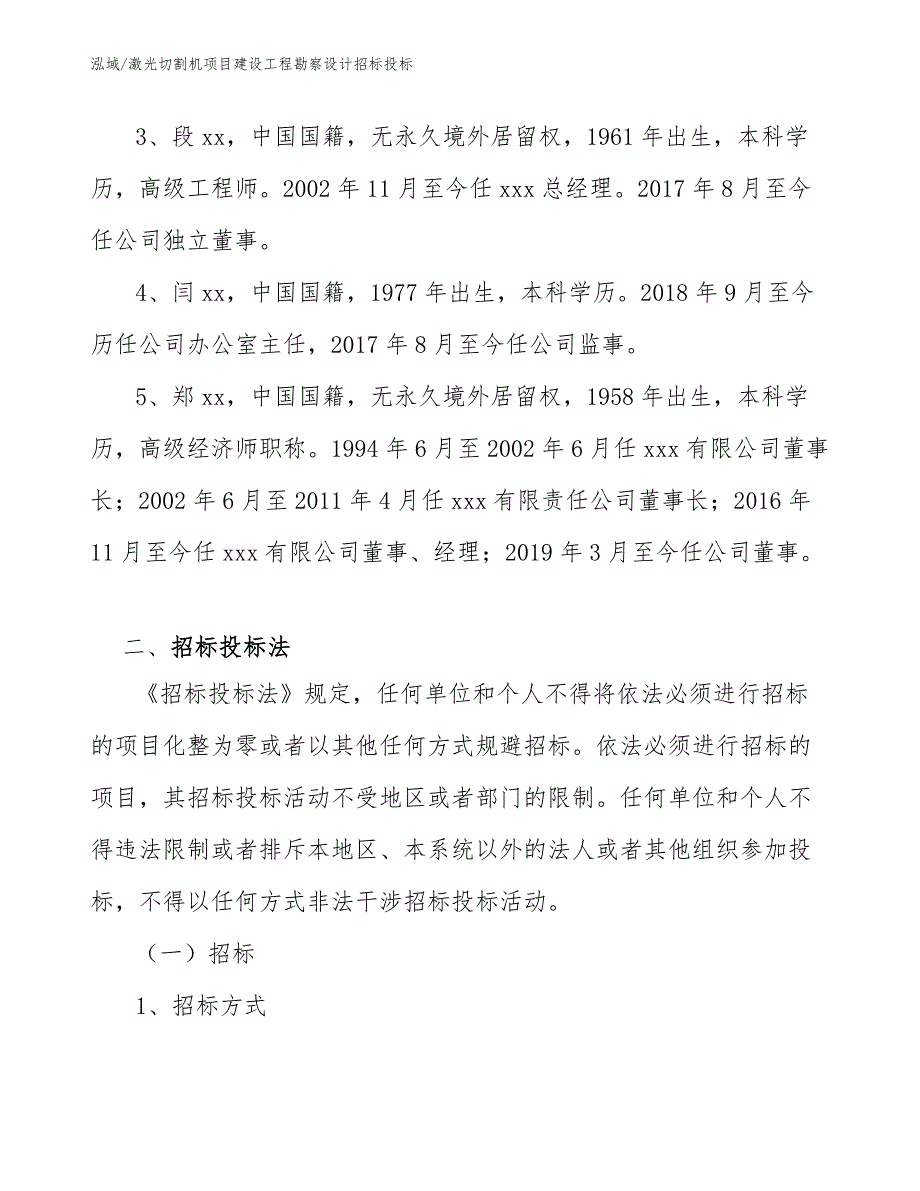 泓域/激光切割机项目建设工程勘察设计招标投标

3、段 xx，中国国籍，无永久境外居留权，1961 年出生，本科学历，高级工程师。2002 年 11 月至今任 xxx 总经理。2017 年 8 月至今任公司独立董事。

4、闫 xx，中国国籍，1977 年出生，本科学历。2018 年 9 月至今历任公司办公室主任，2017 年 8 月至今任公司监事。

5、郑 xx，中国国籍，无永久境外居留权，1958 年出生，本科学历，高级经济师职称。1994 年 6 月至 2002 年 6 月任 xxx 有限公司董事长；2002 年 6 月至 2011 年 4 月任 xxx 有限责任公司董事长；2016 年 11 月至今任 xxx 有限公司董事、经理；2019 年 3 月至今任公司董事。

二、招标投标法

《招标投标法》规定，任何单位和个人不得将依法必须进行招标的项目化整为零或者以其他任何方式规避招标。依法必须进行招标的项目，其招标投标活动不受地区或者部门的限制。任何单位和个人不得违法限制或者排斥本地区、本系统以外的法人或者其他组织参加投标，不得以任何方式非法干涉招标投标活动。

（一）招标

1、招标方式